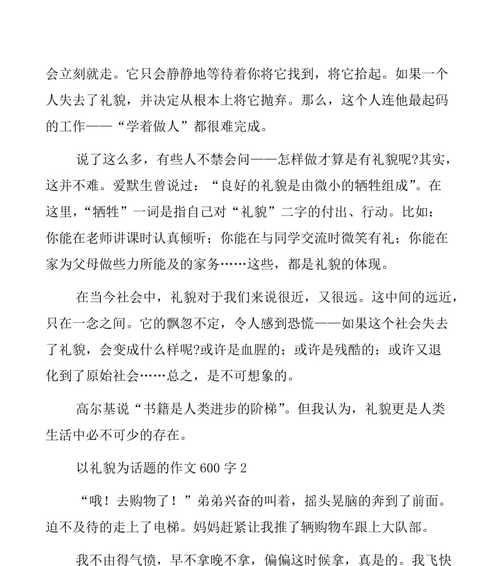 会立刻就走。它只会静静地等待着你将它找到，将它拾起。如果一个人失去了礼貌，并决定从根本上将它抛弃。那么，这个人连他最起码的工作——“学着做人”都很难完成。

说了这么多，有些人不禁会问——怎样做才算是有礼貌呢?其实，这并不难。爱默生曾说过：“良好的礼貌是由微小的牺牲组成”。在这里，“牺牲”一词是指自己对“礼貌”二字的付出、行动。比如：你能在老师讲课时认真倾听；你能在与同学交流时微笑有礼；你能在家为父母做些力所能及的家务……这些，都是礼貌的体现。

在当今社会中，礼貌对于我们来说很近，又很远。这中间的远近，只在一念之间。它的飘忽不定，令人感到恐慌——如果这个社会失去了礼貌，会变成什么样呢?或许是血腥的；或许是残酷的；或许又退化到了原始社会……总之，是不可想象的。

高尔基说“书籍是人类进步的阶梯”。但我认为，礼貌更是人类生活中必不可少的存在。

以礼貌为话题的作文 600 字 2

“哦！去购物了！”弟弟兴奋的叫着，摇头晃脑的奔到了前面。迫不及待的走上了电梯。妈妈赶紧让我推了辆购物车跟上大队部。

我不由得气愤，早不拿晚不拿，偏偏这时候拿，真是的。我飞快